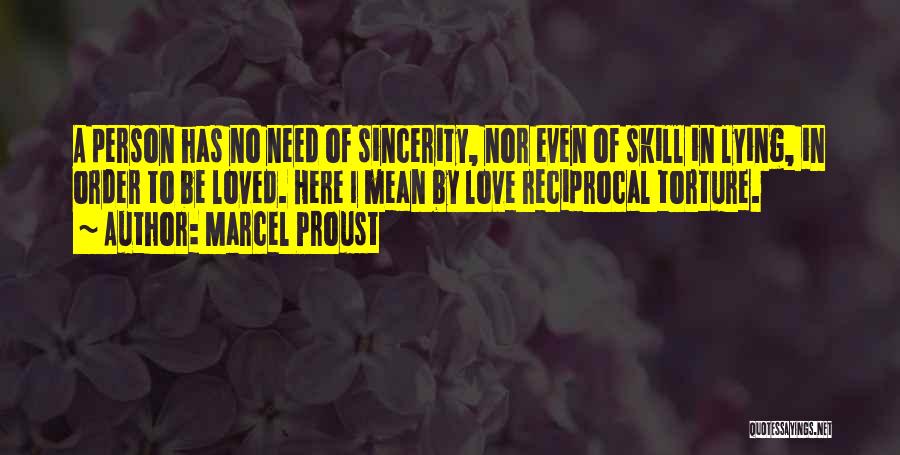 A PERSON HAS NO NEED OF SINCERITY, NOR EVEN OF SKILL IN LYING, IN ORDER TO BE LOVED. HERE I MEAN BY LOVE RECIPROCAL TORTURE.
~ AUTHOR: MARCEL PROUST

QUOTESSAYINGS.NET